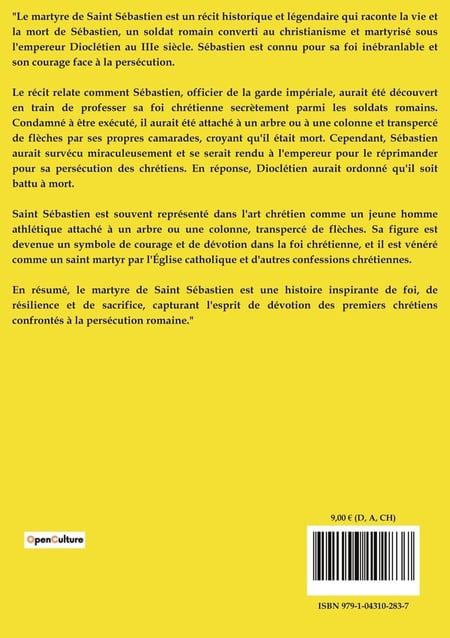 "Le martyre de Saint Sébastien est un récit historique et légendaire qui raconte la vie et la mort de Sébastien, un soldat romain converti au christianisme et martyrisé sous l'empereur Dioclétien au IIIe siècle. Sébastien est connu pour sa foi inébranlable et son courage face à la persécution.

Le récit relate comment Sébastien, officier de la garde impériale, aurait été découvert en train de professer sa foi chrétienne secrètement parmi les soldats romains. Condamné à être exécuté, il aurait été attaché à un arbre ou à une colonne et transpercé de flèches par ses propres camarades, croyant qu'il était mort. Cependant, Sébastien aurait survécu miraculeusement et se serait rendu à l'empereur pour le réprimander pour sa persécution des chrétiens. En réponse, Dioclétien aurait ordonné qu'il soit battu à mort.

Saint Sébastien est souvent représenté dans l'art chrétien comme un jeune homme athlétique attaché à un arbre ou une colonne, transpercé de flèches. Sa figure est devenue un symbole de courage et de dévotion dans la foi chrétienne, et il est vénéré comme un saint martyr par l'Église catholique et d'autres confessions chrétiennes.

En résumé, le martyre de Saint Sébastien est une histoire inspirante de foi, de résilience et de sacrifice, capturant l'esprit de dévotion des premiers chrétiens confrontés à la persécution romaine."

OpenCulture

9,00 € (D, A, CH)

ISBN 979-1-04310-283-7